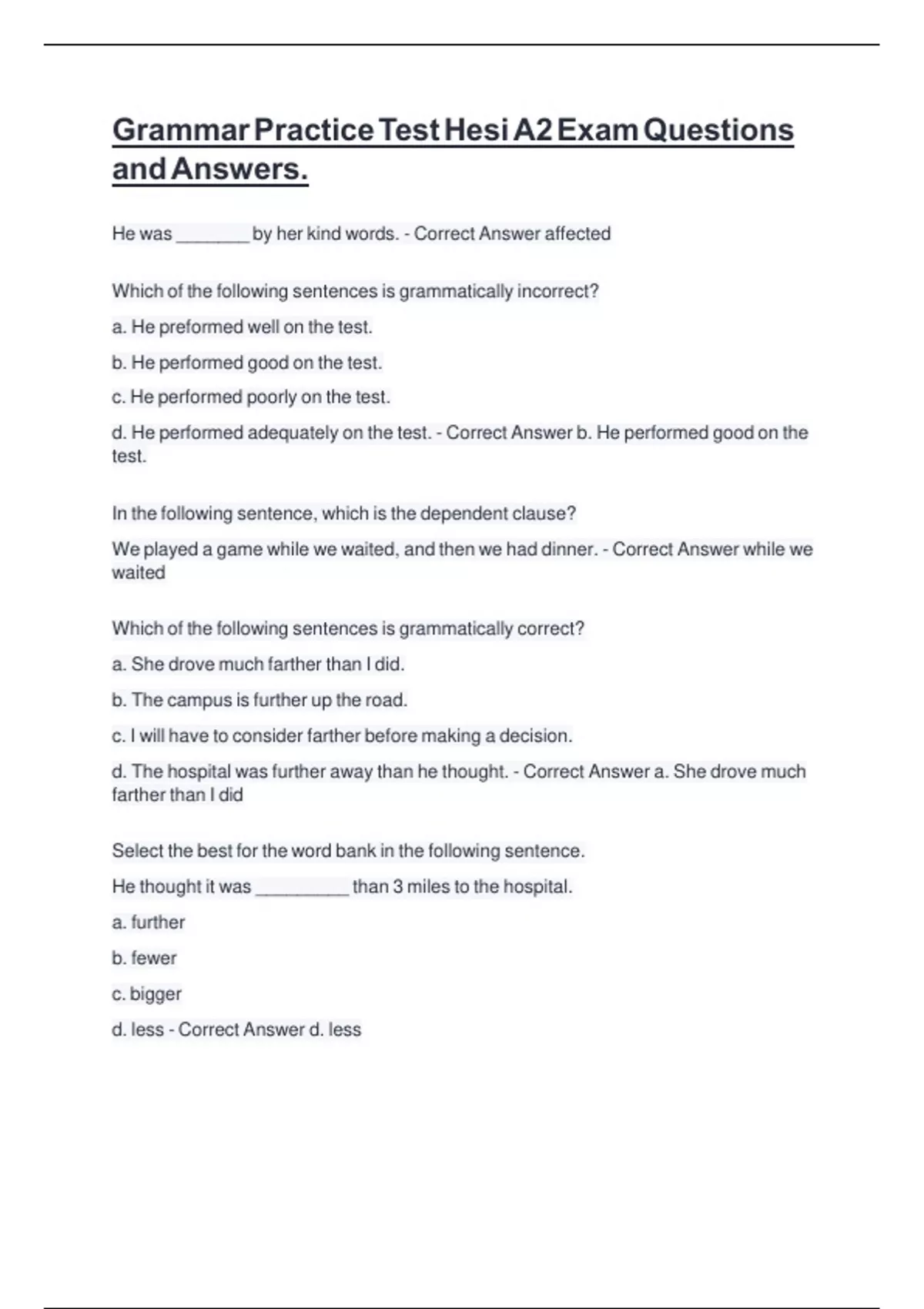 Grammar Practice Test Hesi A2 Exam Questions and Answers.

He was ________ by her kind words. - Correct Answer affected

Which of the following sentences is grammatically incorrect?

a. He preformed well on the test.

b. He performed good on the test.

c. He performed poorly on the test.

d. He performed adequately on the test. - Correct Answer b. He performed good on the test.

In the following sentence, which is the dependent clause?

We played a game while we waited, and then we had dinner. - Correct Answer while we waited

Which of the following sentences is grammatically correct?

a. She drove much farther than I did.

b. The campus is further up the road.

c. I will have to consider farther before making a decision.

d. The hospital was further away than he thought. - Correct Answer a. She drove much farther than I did

Select the best for the word bank in the following sentence.

He thought it was __________ than 3 miles to the hospital.

a. further

b. fewer

c. bigger

d. less - Correct Answer d. less